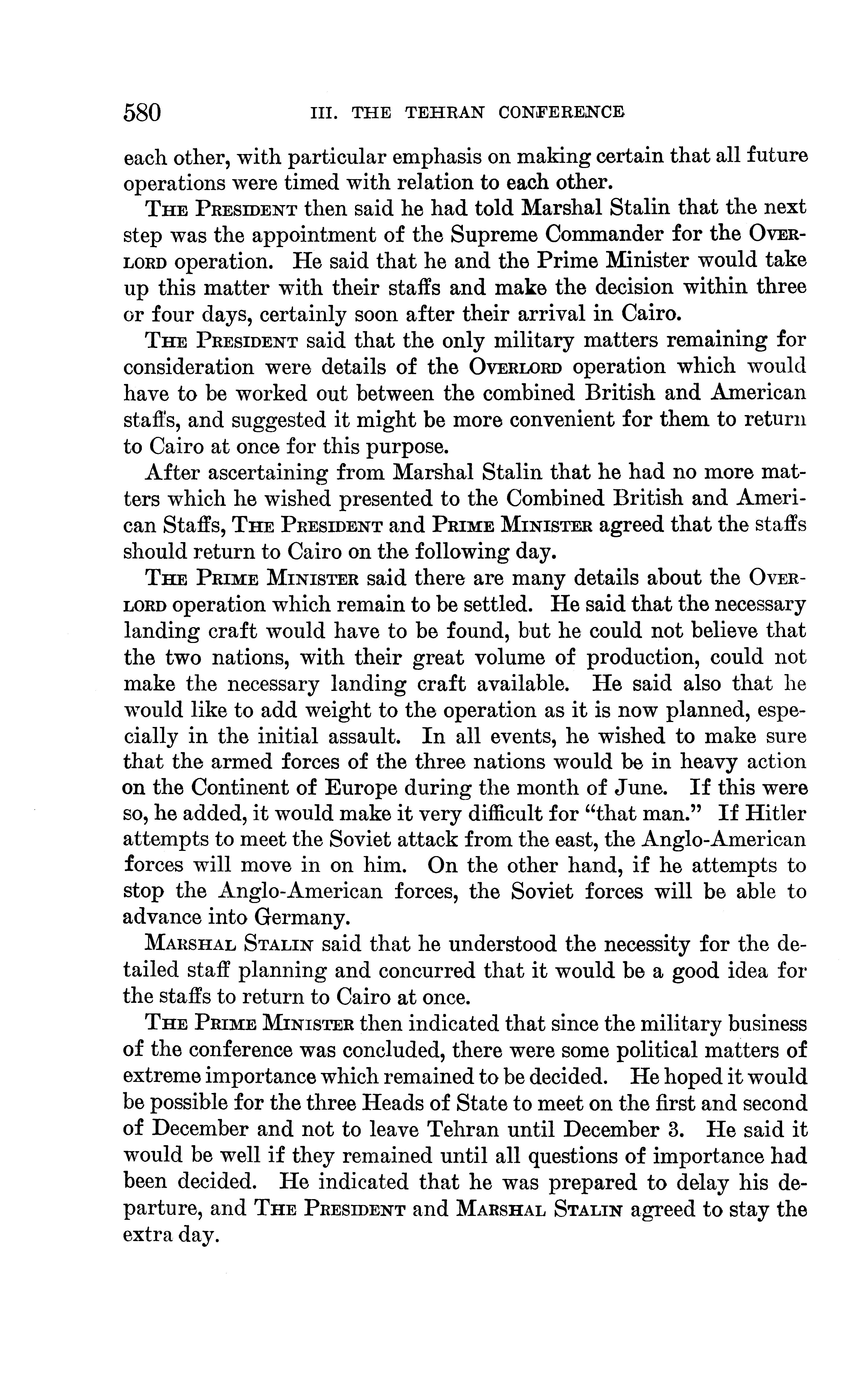 580 III. THE TEHRAN CONFERENCE

each other, with particular emphasis on making certain that all future operations were timed with relation to each other.

THE PRESIDENT then said he had told Marshal Stalin that the next step was the appointment of the Supreme Commander for the OVERLORD operation. He said that he and the Prime Minister would take up this matter with their staffs and make the decision within three or four days, certainly soon after their arrival in Cairo.

THE PRESIDENT said that the only military matters remaining for consideration were details of the OVERLORD operation which would have to be worked out between the combined British and American staffs, and suggested it might be more convenient for them to return to Cairo at once for this purpose.

After ascertaining from Marshal Stalin that he had no more matters which he wished presented to the Combined British and American Staffs, THE PRESIDENT and PRIME MINISTER agreed that the staffs should return to Cairo on the following day.

THE PRIME MINISTER said there are many details about the OVERLORD operation which remain to be settled. He said that the necessary landing craft would have to be found, but he could not believe that the two nations, with their great volume of production, could not make the necessary landing craft available. He said also that he would like to add weight to the operation as it is now planned, especially in the initial assault. In all events, he wished to make sure that the armed forces of the three nations would be in heavy action on the Continent of Europe during the month of June. If this were so, he added, it would make it very difficult for "that man." If Hitler attempts to meet the Soviet attack from the east, the Anglo-American forces will move in on him. On the other hand, if he attempts to stop the Anglo-American forces, the Soviet forces will be able to advance into Germany.

MARSHAL STALIN said that he understood the necessity for the detailed staff planning and concurred that it would be a good idea for the staffs to return to Cairo at once.

THE PRIME MINISTER then indicated that since the military business of the conference was concluded, there were some political matters of extreme importance which remained to be decided. He hoped it would be possible for the three Heads of State to meet on the first and second of December and not to leave Tehran until December 3. He said it would be well if they remained until all questions of importance had been decided. He indicated that he was prepared to delay his departure, and THE PRESIDENT and MARSHAL STALIN agreed to stay the extra day.